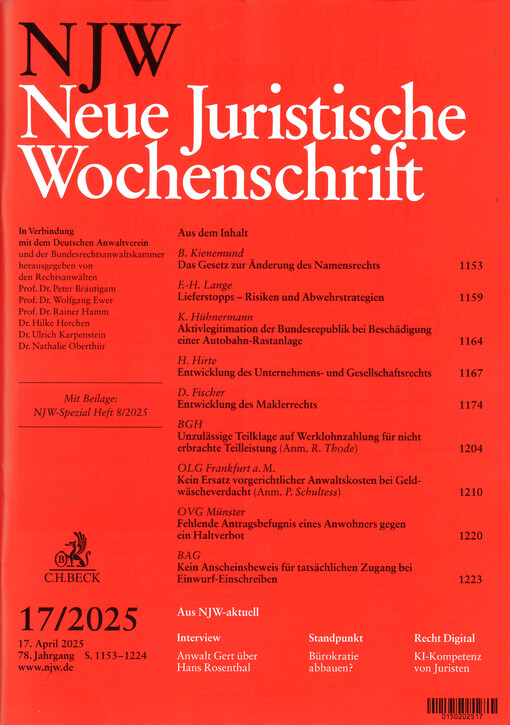 NJW
Neue Juristische Wochenschrift

In Verbindung mit dem Deutschen Anwaltverein und der Bundesrechtsanwaltskammer herausgegeben von den Rechtsanwälten Prof. Dr. Peter Bräutigam Prof. Dr. Wolfgang Ewer Prof. Dr. Rainer Hamm Dr. Hilke Herchen Dr. Ulrich Karpenstein Dr. Nathalie Oberthür

Mit Beilage: NJW-Spezial Heft 8/2025

C.H.BECK

17/2025

17. April 2025
78. Jahrgang S. 1153–1224
www.njw.de

Aus dem Inhalt

B. Kienemund
Das Gesetz zur Änderung des Namensrechts 1153

F.-H. Lange
Lieferstopps – Risiken und Abwehrstrategien 1159

K. Hühnermann
Aktivlegitimation der Bundesrepublik bei Beschädigung einer Autobahn-Rastanlage 1164

H. Hirte
Entwicklung des Unternehmens- und Gesellschaftsrechts 1167

D. Fischer
Entwicklung des Maklerrechts 1174

BGH
Unzulässige Teilklage auf Werklohnzahlung für nicht erbrachte Teilleistung (Anm. R. Thode) 1204

OLG Frankfurt a. M.
Kein Ersatz vorgerichtlicher Anwaltskosten bei Geldwäscheverdacht (Anm. P. Schultess) 1210

OVG Münster
Fehlende Antragsbefugnis eines Anwohners gegen ein Haltverbot 1220

BAG
Kein Anscheinsbeweis für tatsächlichen Zugang bei Einwurf-Einschreiben 1223

Aus NJW-aktuell

Interview
Anwalt Gert über Hans Rosenthal

Standpunkt
Bürokratie abbauen?

Recht Digital
KI-Kompetenz von Juristen

0150202517